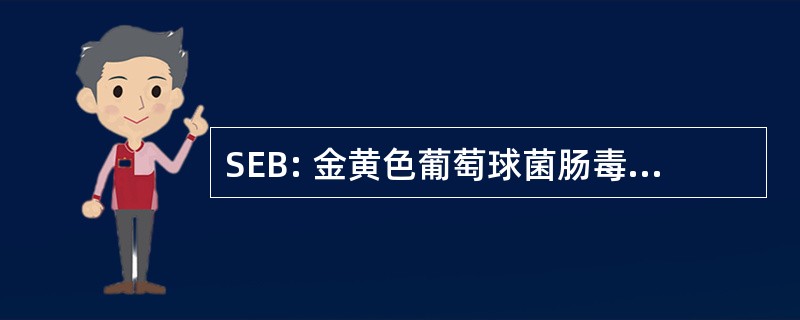 SEB: 金黄色葡萄球菌肠毒...